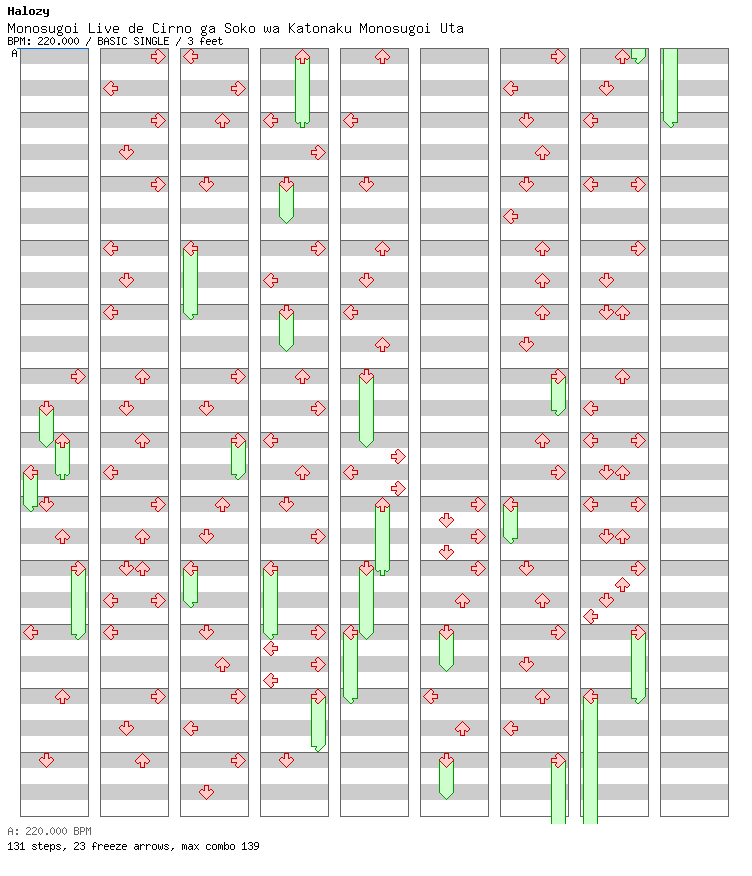 Halozy
Monosugoi Live de Cirno ga Soko wa Katonaku Monosugoi Uta
BPM: 220.000 / BASIC SINGLE / 3 feet

A

A: 220.000 BPM
131 steps, 23 freeze arrows, max combo 139